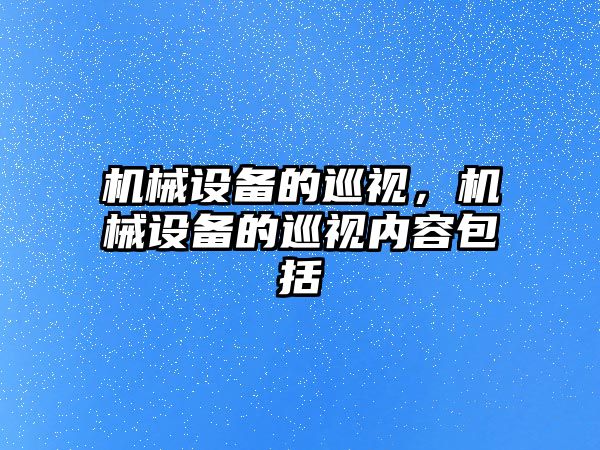 机械设备的巡视，机械设备的巡视内容包括